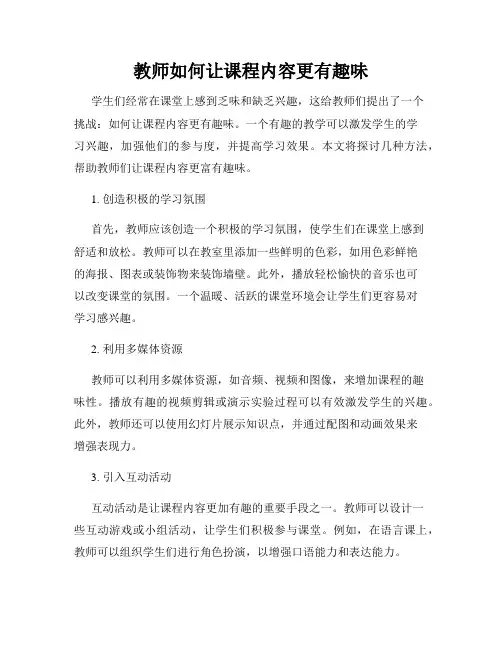 教师如何让课程内容更有趣味

学生们经常在课堂上感到乏味和缺乏兴趣，这给教师们提出了一个挑战：如何让课程内容更有趣味。一个有趣的教学可以激发学生的学习兴趣，加强他们的参与度，并提高学习效果。本文将探讨几种方法，帮助教师们让课程内容更富有趣味。

1. 创造积极的学习氛围

首先，教师应该创造一个积极的学习氛围，使学生们在课堂上感到舒适和放松。教师可以在教室里添加一些鲜明的色彩，如用色彩鲜艳的海报、图表或装饰物来装饰墙壁。此外，播放轻松愉快的音乐也可以改变课堂的氛围。一个温暖、活跃的课堂环境会让学生们更容易对学习感兴趣。

2. 利用多媒体资源

教师可以利用多媒体资源，如音频、视频和图像，来增加课程的趣味性。播放有趣的视频剪辑或演示实验过程可以有效激发学生的兴趣。此外，教师还可以使用幻灯片展示知识点，并通过配图和动画效果来增强表现力。

3. 引入互动活动

互动活动是让课程内容更加有趣的重要手段之一。教师可以设计一些互动游戏或小组活动，让学生们积极参与课堂。例如，在语言课上，教师可以组织学生们进行角色扮演，以增强口语能力和表达能力。